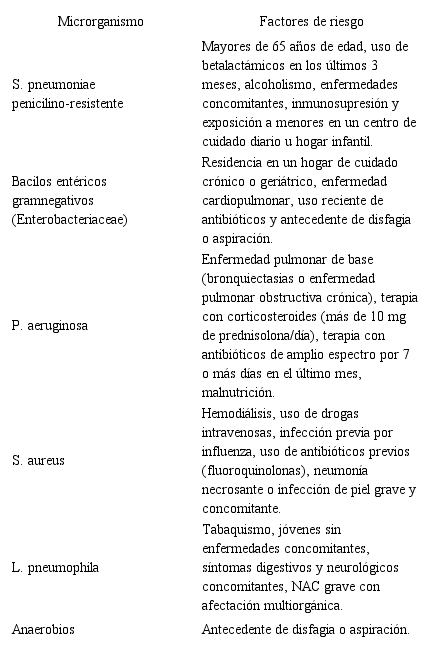 | Microrganismo | Factores de riesgo |
|---|---|
| S. pneumoniae penicilino-resistente | Mayores de 65 años de edad, uso de betalactámicos en los últimos 3 meses, alcoholismo, enfermedades concomitantes, inmunosupresión y exposición a menores en un centro de cuidado diario u hogar infantil. |
| Bacilos entéricos gramnegativos (Enterobacteriaceae) | Residencia en un hogar de cuidado crónico o geriátrico, enfermedad cardiopulmonar, uso reciente de antibióticos y antecedente de disfagia o aspiración. |
| P. aeruginosa | Enfermedad pulmonar de base (bronquiectasias o enfermedad pulmonar obstructiva crónica), terapia con corticosteroides (más de 10 mg de prednisolona/día), terapia con antibióticos de amplio espectro por 7 o más días en el último mes, malnutrición. |
| S. aureus | Hemodiálisis, uso de drogas intravenosas, infección previa por influenza, uso de antibióticos previos (fluoroquinolonas), neumonía necrosante o infección de piel grave y concomitante. |
| L. pneumophila | Tabaquismo, jóvenes sin enfermedades concomitantes, síntomas digestivos y neurológicos concomitantes, NAC grave con afectación multiorgánica. |
| Anaerobios | Antecedente de disfagia o aspiración. |